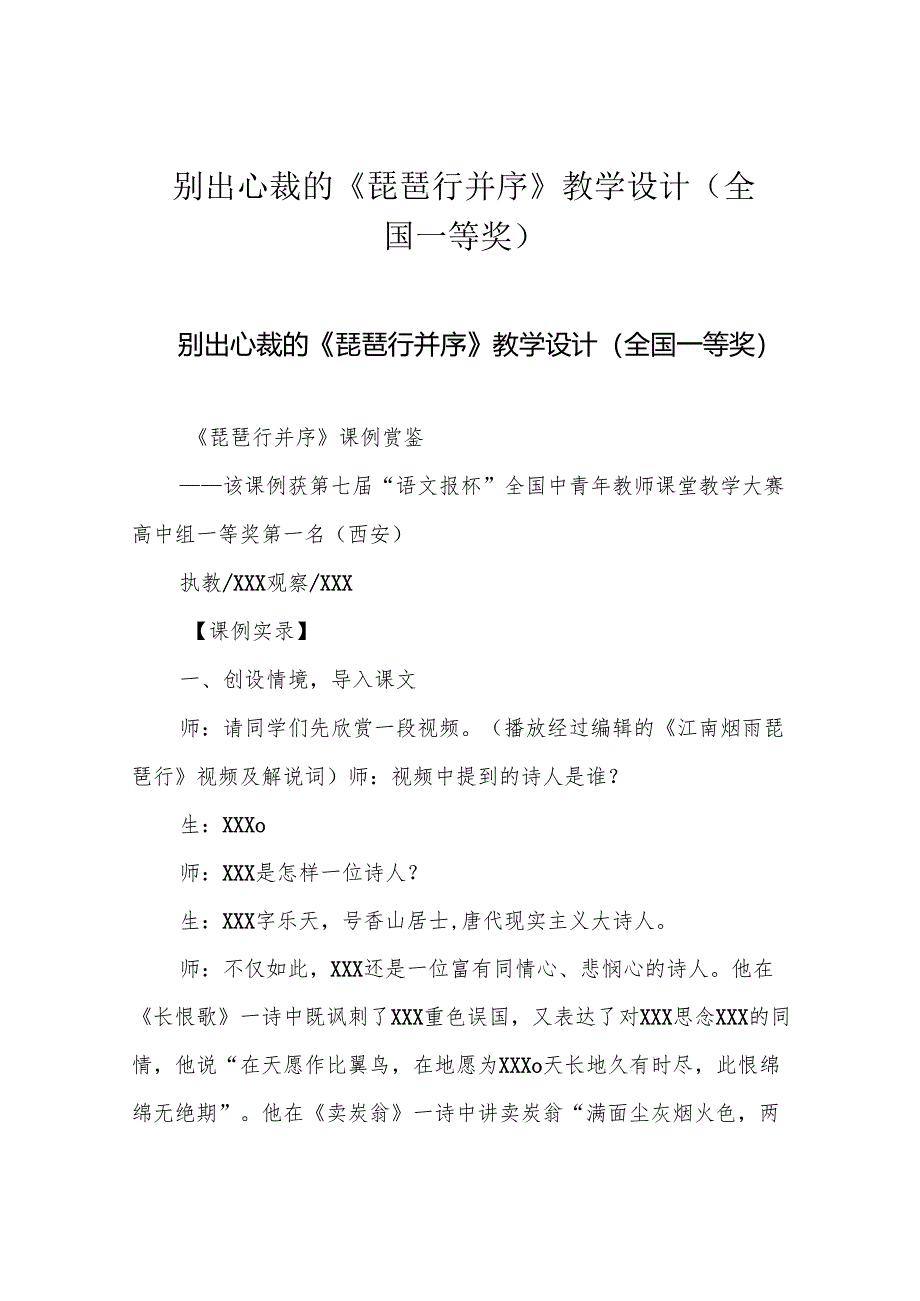 别出心裁的《琵琶行并序》教学设计（全国一等奖）

别出心裁的《琵琶行并序》教学设计（全国一等奖）

《琵琶行并序》课例赏鉴

——该课例获第七届“语文报杯”全国中青年教师课堂教学大赛高中组一等奖第一名（西安）

执教/XXX观察/XXX

【课例实录】

一、创设情境，导入课文

师：请同学们先欣赏一段视频。（播放经过编辑的《江南烟雨琵琶行》视频及解说词）师：视频中提到的诗人是谁？

生：XXXo

师：XXX是怎样一位诗人？

生：XXX字乐天，号香山居士,唐代现实主义大诗人。

师：不仅如此，XXX还是一位富有同情心、悲悯心的诗人。他在《长恨歌》一诗中既讽刺了XXX重色误国，又表达了对XXX思念XXX的同情，他说“在天愿作比翼鸟，在地愿为XXXo天长地久有时尽，此恨绵绵无绝期”。他在《卖炭翁》一诗中讲卖炭翁“满面尘灰烟火色，两